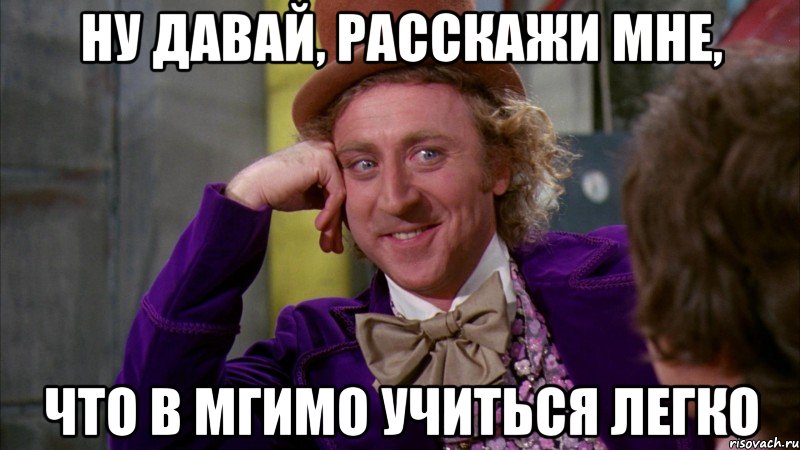 НУ ДАВАЙ, РАССКАЖИ МНЕ,

ЧТО В МГИМО УЧИТЬСЯ ЛЕГКО

risovach.ru